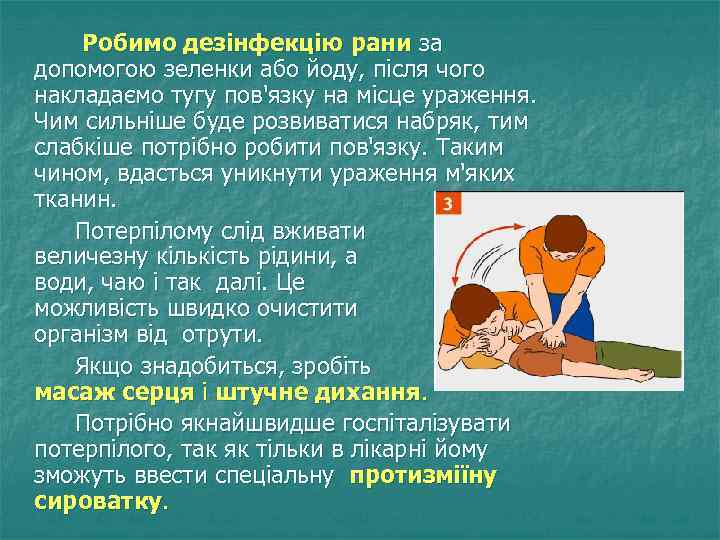 Робимо дезінфекцію рани за допомогою зеленки або йоду, після чого накладаємо тугу пов'язку на місце ураження. Чим сильніше буде розвиватися набряк, тим слабкіше потрібно робити пов'язку. Таким чином, вдасться уникнути ураження м'яких тканин.

3

Потерпілому слід вживати величезну кількість рідини, а води, чаю і так далі. Це можливість швидко очистити організм від отрути.

Якщо знадобиться, зробіть масаж серця і штучне дихання.

Потрібно якнайшвидше госпіталізувати потерпілого, так як тільки в лікарні йому зможуть ввести спеціальну протизміїну сироватку.